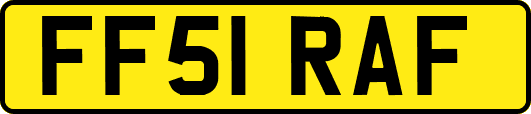 FF51 RAF